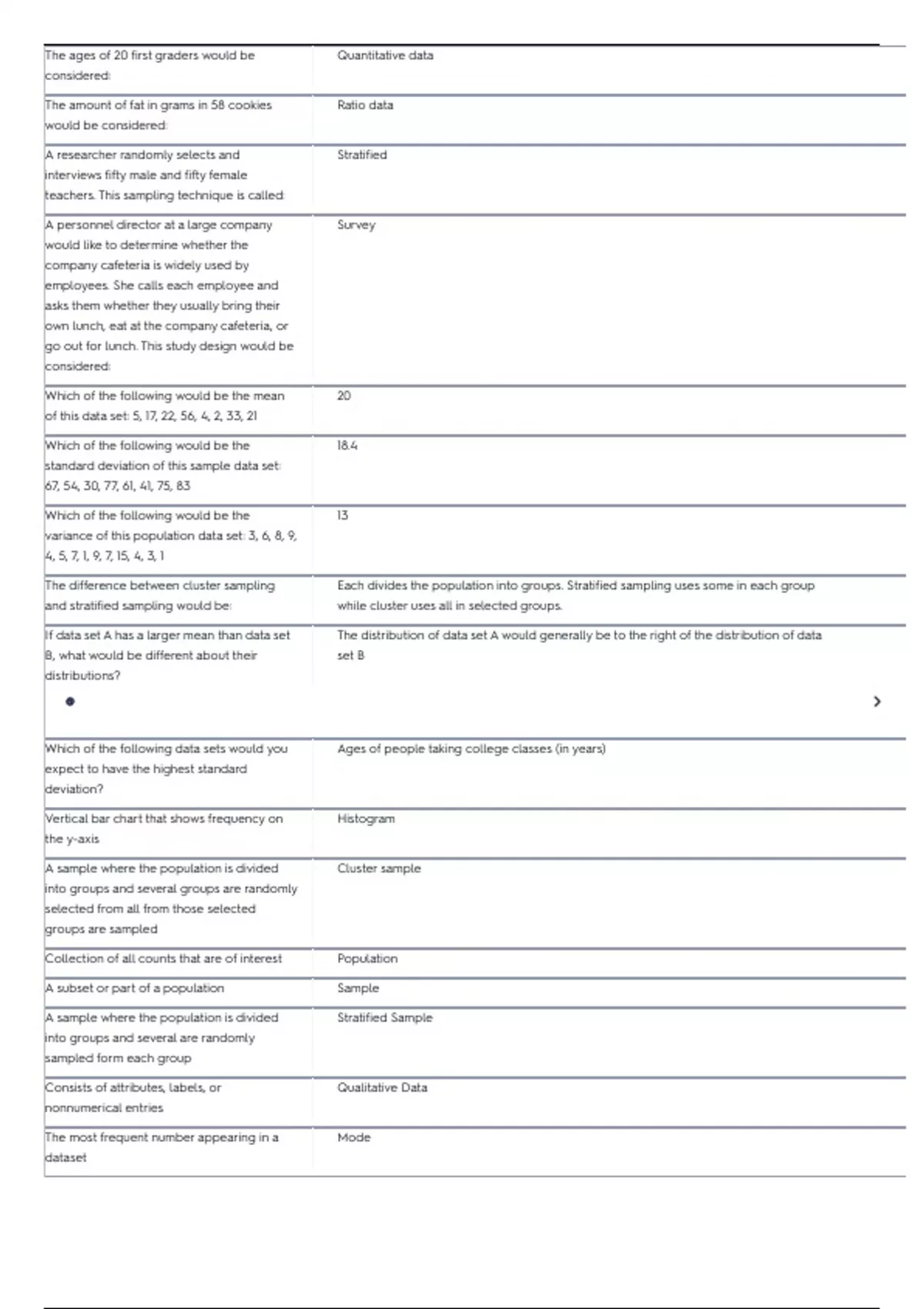 | | |
|---|---|
| The ages of 20 first graders would be considered: | Quantitative data |
| The amount of fat in grams in 58 cookies would be considered: | Ratio data |
| A researcher randomly selects and interviews fifty male and fifty female teachers. This sampling technique is called: | Stratified |
| A personnel director at a large company would like to determine whether the company cafeteria is widely used by employees. She calls each employee and asks them whether they usually bring their own lunch, eat at the company cafeteria, or go out for lunch. This study design would be considered: | Survey |
| Which of the following would be the mean of this data set: 5, 17, 22, 56, 4, 2, 33, 21 | 20 |
| Which of the following would be the standard deviation of this sample data set: 67, 54, 30, 77, 61, 41, 75, 83 | 18.4 |
| Which of the following would be the variance of this population data set: 3, 6, 8, 9, 4, 5, 7, 1, 9, 7, 15, 4, 3, 1 | 13 |
| The difference between cluster sampling and stratified sampling would be: | Each divides the population into groups. Stratified sampling uses some in each group while cluster uses all in selected groups. |
| If data set A has a larger mean than data set B, what would be different about their distributions? | The distribution of data set A would generally be to the right of the distribution of data set B |
| Which of the following data sets would you expect to have the highest standard deviation? | Ages of people taking college classes (in years) |
| Vertical bar chart that shows frequency on the y-axis | Histogram |
| A sample where the population is divided into groups and several groups are randomly selected from all from those selected groups are sampled | Cluster sample |
| Collection of all counts that are of interest | Population |
| A subset or part of a population | Sample |
| A sample where the population is divided into groups and several are randomly sampled form each group | Stratified Sample |
| Consists of attributes, labels, or nonnumerical entries | Qualitative Data |
| The most frequent number appearing in a dataset | Mode |